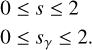 $0 \leq s \leq 2$

$0 \leq s_\gamma \leq 2.$